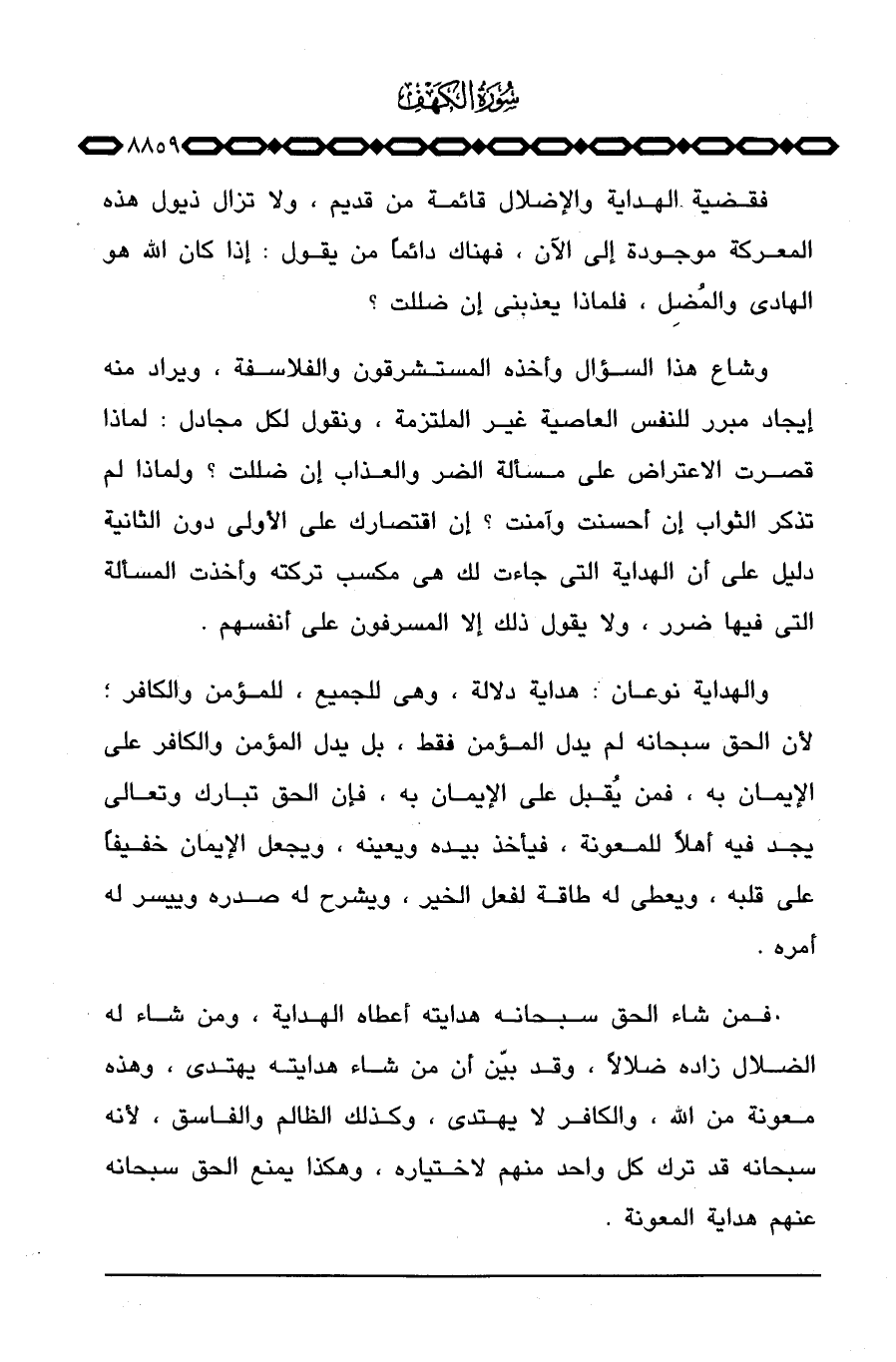 سُورَةُ الكَهْفِ

٨٨٥٩

فقضية الهداية والإضلال قائمة من قديم ، ولا تزال ذيول هذه المعركة موجودة إلى الآن ، فهناك دائماً من يقول : إذا كان الله هو الهادى والمُضِل ، فلماذا يعذبنى إن ضللت ؟

وشاع هذا السؤال وأخذه المستشرقون والفلاسفة ، ويراد منه إيجاد مبرر للنفس العاصية غير الملتزمة ، ونقول لكل مجادل : لماذا قصرت الاعتراض على مسألة الضر والعذاب إن ضللت ؟ ولماذا لم تذكر الثواب إن أحسنت وآمنت ؟ إن اقتصارك على الأولى دون الثانية دليل على أن الهداية التى جاءت لك هى مكسب تركته وأخذت المسألة التى فيها ضرر ، ولا يقول ذلك إلا المسرفون على أنفسهم .

والهداية نوعان : هداية دلالة ، وهى للجميع ، للمؤمن والكافر ؛ لأن الحق سبحانه لم يدل المؤمن فقط ، بل يدل المؤمن والكافر على الإيمان به ، فمن يُقبل على الإيمان به ، فإن الحق تبارك وتعالى يجد فيه أهلاً للمعونة ، فيأخذ بيده ويعينه ، ويجعل الإيمان خفيفاً على قلبه ، ويعطى له طاقة لفعل الخير ، ويشرح له صدره وييسر له أمره .

فمن شاء الحق سبحانه هدايته أعطاه الهداية ، ومن شاء له الضلال زاده ضلالاً ، وقد بيّن أن من شاء هدايته يهتدى ، وهذه معونة من الله ، والكافر لا يهتدى ، وكذلك الظالم والفاسق ، لأنه سبحانه قد ترك كل واحد منهم لاختياره ، وهكذا يمنع الحق سبحانه عنهم هداية المعونة .